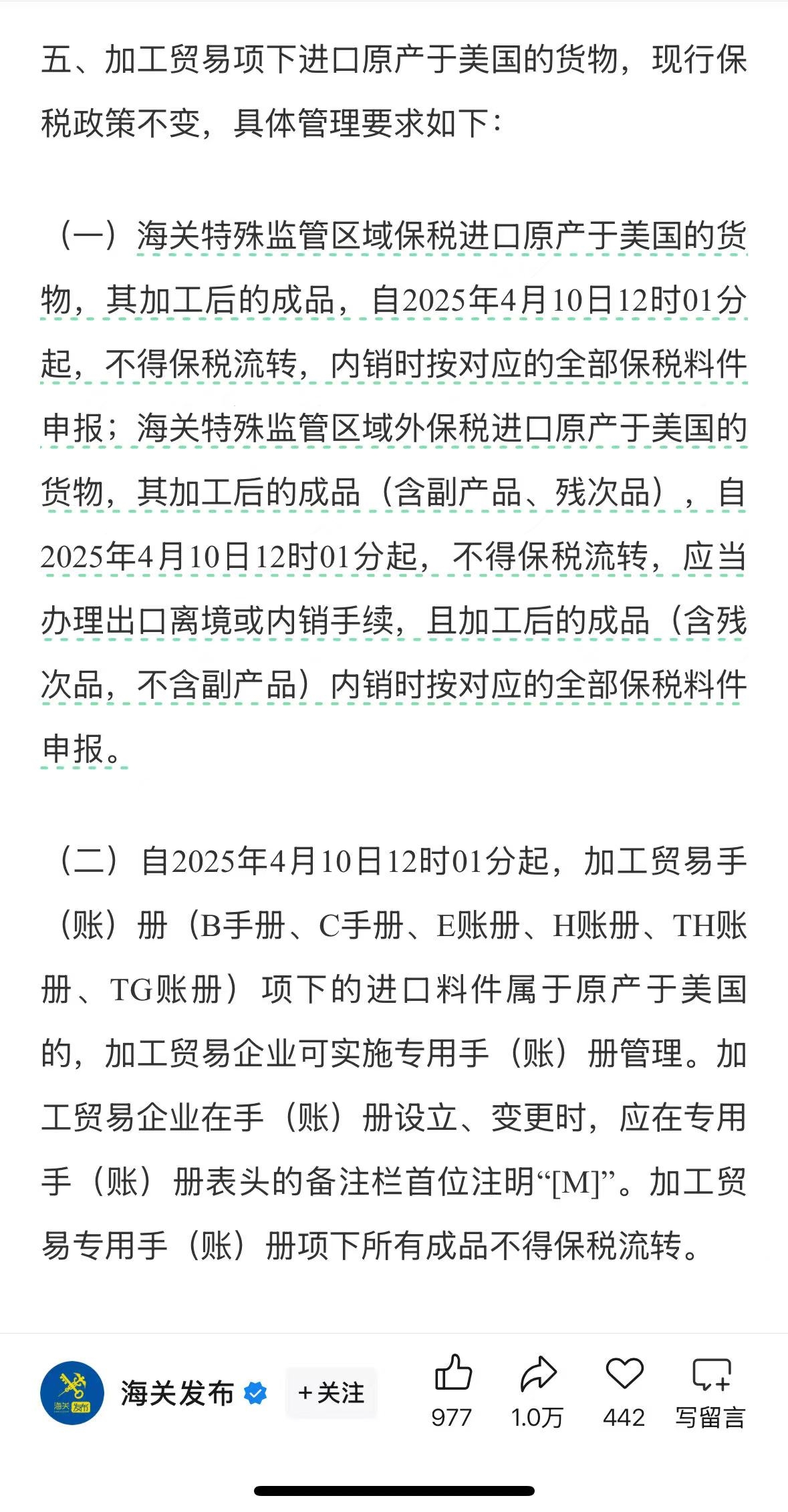 五、加工贸易项下进口原产于美国的货物，现行保税政策不变，具体管理要求如下：

（一）海关特殊监管区域保税进口原产于美国的货物，其加工后的成品，自2025年4月10日12时01分起，不得保税流转，内销时按对应的全部保税料件申报；海关特殊监管区域外保税进口原产于美国的货物，其加工后的成品（含副产品、残次品），自2025年4月10日12时01分起，不得保税流转，应当办理出口离境或内销手续，且加工后的成品（含残次品，不含副产品）内销时按对应的全部保税料件申报。

（二）自2025年4月10日12时01分起，加工贸易手（账）册（B手册、C手册、E账册、H账册、TH账册、TG账册）项下的进口料件属于原产于美国的，加工贸易企业可实施专用手（账）册管理。加工贸易企业在手（账）册设立、变更时，应在专用手（账）册表头的备注栏首位注明“[M]”。加工贸易专用手（账）册项下所有成品不得保税流转。

海关 发布

海关发布

+关注

977

1.0万

442

写留言